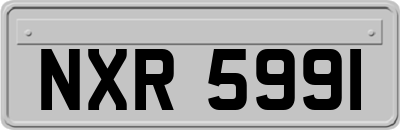 NXR 5991